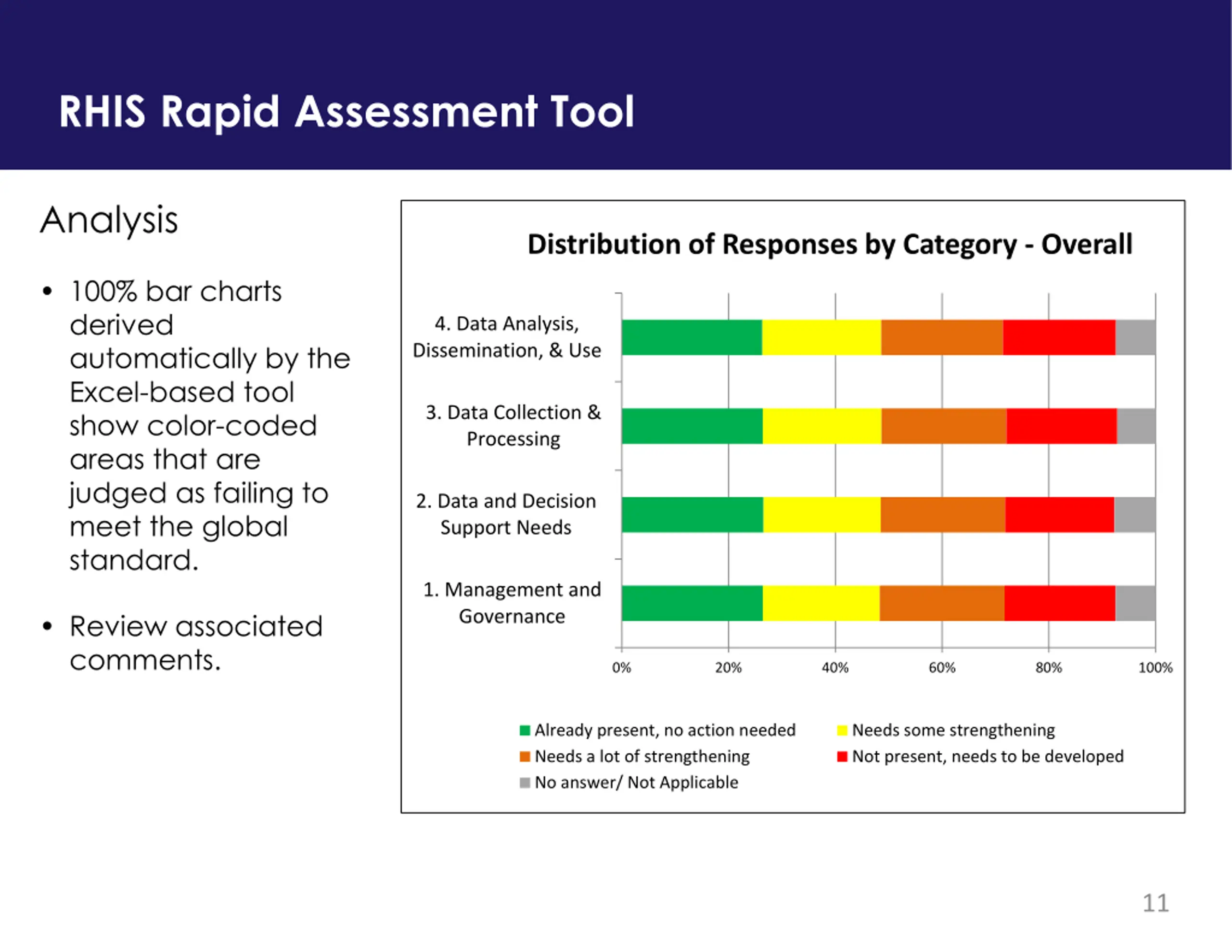 RHIS Rapid Assessment Tool

Analysis

• 100% bar charts derived automatically by the Excel-based tool show color-coded areas that are judged as failing to meet the global standard.

• Review associated comments.

Distribution of Responses by Category - Overall

4. Data Analysis, Dissemination, & Use

3. Data Collection & Processing

2. Data and Decision Support Needs

1. Management and Governance

0% 20% 40% 60% 80% 100%

Already present, no action needed
Needs some strengthening
Needs a lot of strengthening
Not present, needs to be developed
No answer/ Not Applicable

11